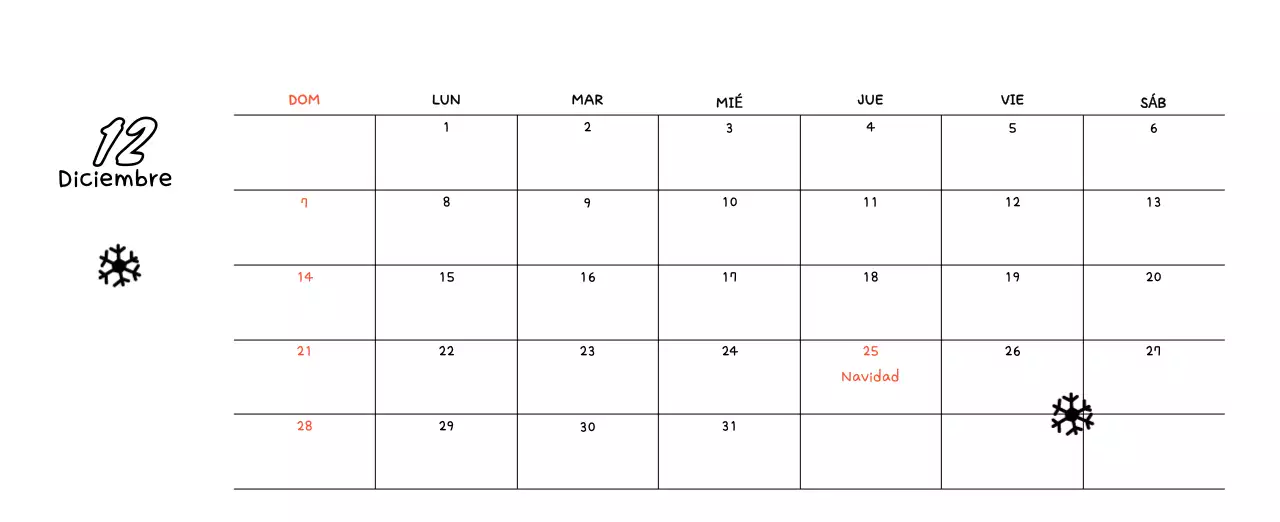 12
Diciembre

| DOM | LUN | MAR | MIÉ | JUE | VIE | SÁB |
|---|---|---|---|---|---|---|
| | 1 | 2 | 3 | 4 | 5 | 6 |
| 7 | 8 | 9 | 10 | 11 | 12 | 13 |
| 14 | 15 | 16 | 17 | 18 | 19 | 20 |
| 21 | 22 | 23 | 24 | 25 Navidad | 26 | 27 |
| 28 | 29 | 30 | 31 | | | |